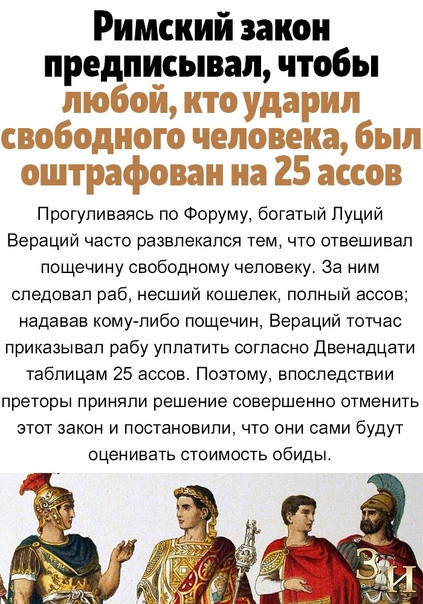 Римский закон предписывал, чтобы любой, кто ударил свободного человека, был оштрафован на 25 ассов

Прогуливаясь по Форуму, богатый Луций Вераций часто развлекался тем, что отвешивал пощечину свободному человеку. За ним следовал раб, несший кошелек, полный ассов; надавав кому-либо пощечин, Вераций тотчас приказывал рабу уплатить согласно Двенадцати таблицам 25 ассов. Поэтому, впоследствии преторы приняли решение совершенно отменить этот закон и постановили, что они сами будут оценивать стоимость обиды.

ЗИ